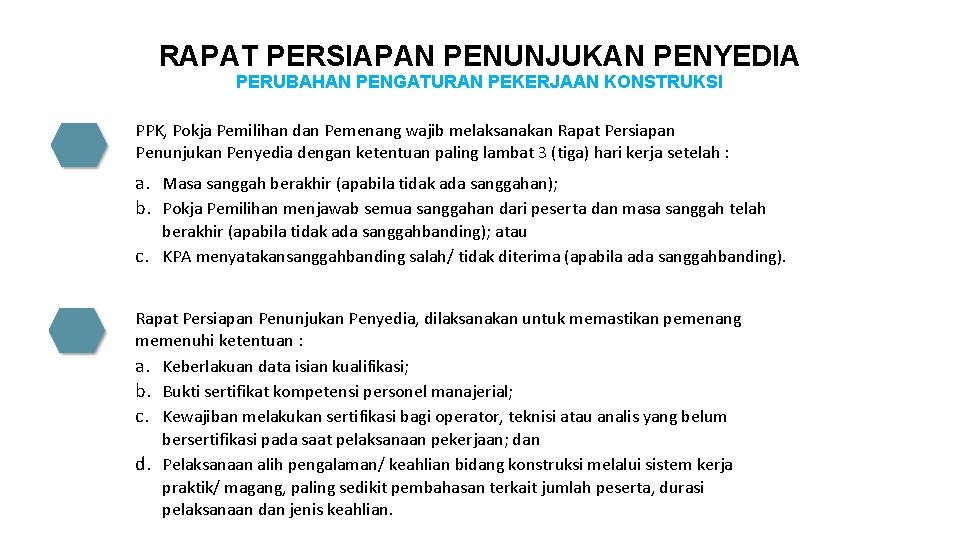 RAPAT PERSIAPAN PENUNJUKAN PENYEDIA

PERUBAHAN PENGATURAN PEKERJAAN KONSTRUKSI

PPK, Pokja Pemilihan dan Pemenang wajib melaksanakan Rapat Persiapan Penunjukan Penyedia dengan ketentuan paling lambat 3 (tiga) hari kerja setelah :

a. Masa sanggah berakhir (apabila tidak ada sanggahan);
b. Pokja Pemilihan menjawab semua sanggahan dari peserta dan masa sanggah telah berakhir (apabila tidak ada sanggahbanding); atau
c. KPA menyatakansanggahbanding salah/ tidak diterima (apabila ada sanggahbanding).

Rapat Persiapan Penunjukan Penyedia, dilaksanakan untuk memastikan pemenang memenuhi ketentuan :
a. Keberlakuan data isian kualifikasi;
b. Bukti sertifikat kompetensi personel manajerial;
c. Kewajiban melakukan sertifikasi bagi operator, teknisi atau analis yang belum bersertifikasi pada saat pelaksanaan pekerjaan; dan
d. Pelaksanaan alih pengalaman/ keahlian bidang konstruksi melalui sistem kerja praktik/ magang, paling sedikit pembahasan terkait jumlah peserta, durasi pelaksanaan dan jenis keahlian.